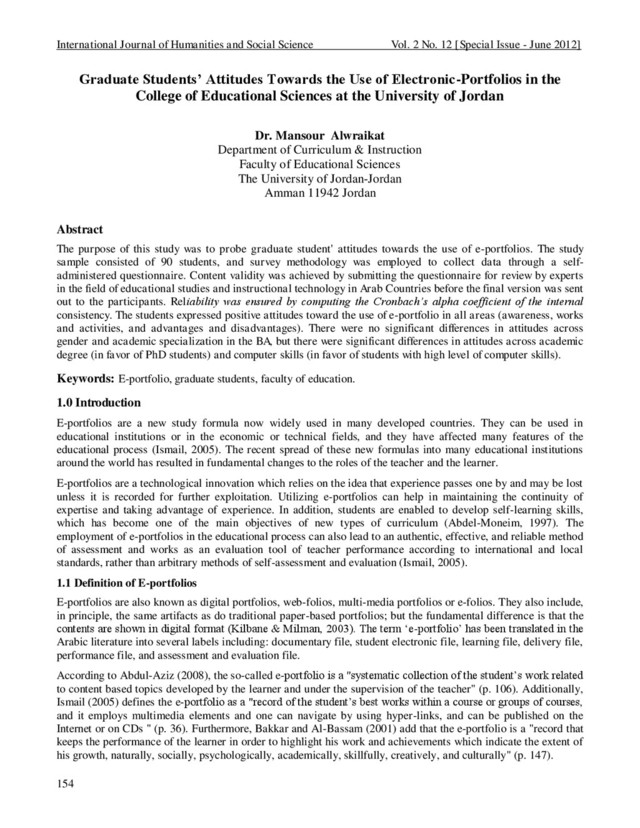 International Journal of Humanities and Social Science Vol. 2 No. 12 [Special Issue - June 2012]

Graduate Students' Attitudes Towards the Use of Electronic-Portfolios in the College of Educational Sciences at the University of Jordan

Dr. Mansour Alwraikat
Department of Curriculum & Instruction
Faculty of Educational Sciences
The University of Jordan-Jordan
Amman 11942 Jordan

Abstract

The purpose of this study was to probe graduate student' attitudes towards the use of e-portfolios. The study sample consisted of 90 students, and survey methodology was employed to collect data through a self-administered questionnaire. Content validity was achieved by submitting the questionnaire for review by experts in the field of educational studies and instructional technology in Arab Countries before the final version was sent out to the participants. Reliability was ensured by computing the Cronbach's alpha coefficient of the internal consistency. The students expressed positive attitudes toward the use of e-portfolio in all areas (awareness, works and activities, and advantages and disadvantages). There were no significant differences in attitudes across gender and academic specialization in the BA, but there were significant differences in attitudes across academic degree (in favor of PhD students) and computer skills (in favor of students with high level of computer skills).

Keywords: E-portfolio, graduate students, faculty of education.

1.0 Introduction

E-portfolios are a new study formula now widely used in many developed countries. They can be used in educational institutions or in the economic or technical fields, and they have affected many features of the educational process (Ismail, 2005). The recent spread of these new formulas into many educational institutions around the world has resulted in fundamental changes to the roles of the teacher and the learner.

E-portfolios are a technological innovation which relies on the idea that experience passes one by and may be lost unless it is recorded for further exploitation. Utilizing e-portfolios can help in maintaining the continuity of expertise and taking advantage of experience. In addition, students are enabled to develop self-learning skills, which has become one of the main objectives of new types of curriculum (Abdel-Moneim, 1997). The employment of e-portfolios in the educational process can also lead to an authentic, effective, and reliable method of assessment and works as an evaluation tool of teacher performance according to international and local standards, rather than arbitrary methods of self-assessment and evaluation (Ismail, 2005).

1.1 Definition of E-portfolios

E-portfolios are also known as digital portfolios, web-folios, multi-media portfolios or e-folios. They also include, in principle, the same artifacts as do traditional paper-based portfolios; but the fundamental difference is that the contents are shown in digital format (Kilbane & Milman, 2003). The term 'e-portfolio' has been translated in the Arabic literature into several labels including: documentary file, student electronic file, learning file, delivery file, performance file, and assessment and evaluation file.

According to Abdul-Aziz (2008), the so-called e-portfolio is a "systematic collection of the student's work related to content based topics developed by the learner and under the supervision of the teacher" (p. 106). Additionally, Ismail (2005) defines the e-portfolio as a "record of the student's best works within a course or groups of courses, and it employs multimedia elements and one can navigate by using hyper-links, and can be published on the Internet or on CDs " (p. 36). Furthermore, Bakkar and Al-Bassam (2001) add that the e-portfolio is a "record that keeps the performance of the learner in order to highlight his work and achievements which indicate the extent of his growth, naturally, socially, psychologically, academically, skillfully, creatively, and culturally" (p. 147).

154